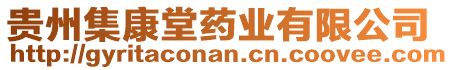 贵州集康堂药业有限公司
http://gyritaconan.cn.coovee.com